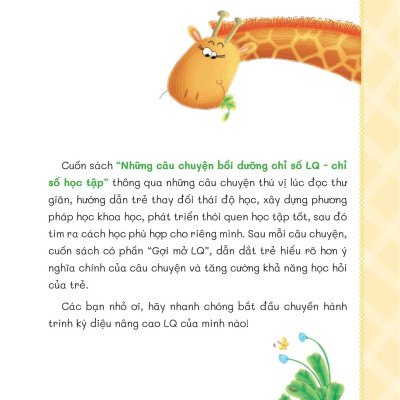 Cuốn sách "Những câu chuyện bồi dưỡng chỉ số LQ - chỉ số học tập" thông qua những câu chuyện thú vị lúc đọc thư giãn, hướng dẫn trẻ thay đổi thái độ học, xây dựng phương pháp học khoa học, phát triển thói quen học tập tốt, sau đó tìm ra cách học phù hợp cho riêng mình. Sau mỗi câu chuyện, cuốn sách có phần "Gợi mở LQ", dẫn dắt trẻ hiểu rõ hơn ý nghĩa chính của câu chuyện và tăng cường khả năng học hỏi của trẻ.

Các bạn nhỏ ơi, hãy nhanh chóng bắt đầu chuyến hành trình kỳ diệu nâng cao LQ của mình nào!